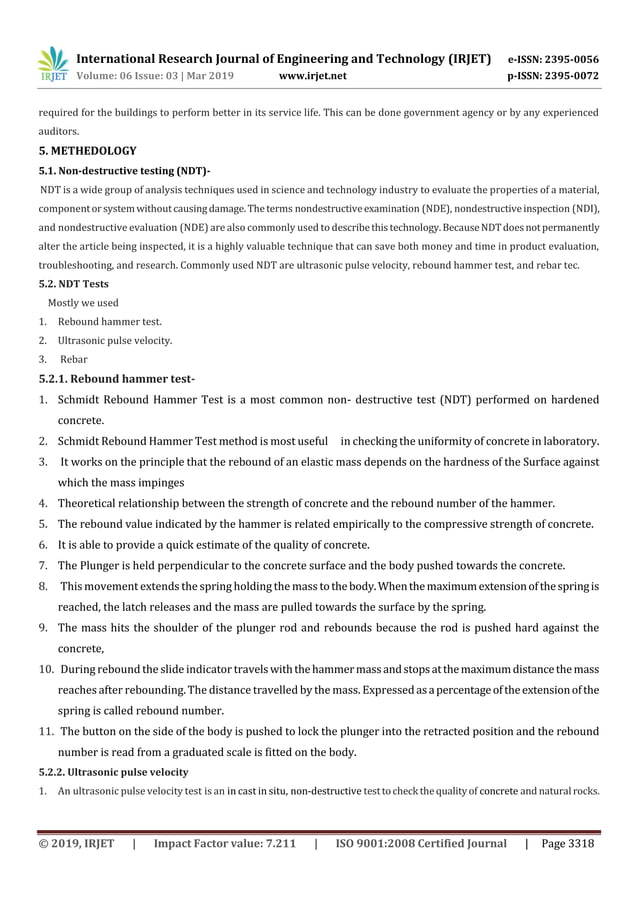 IRJET International Research Journal of Engineering and Technology (IRJET) e-ISSN: 2395-0056
Volume: 06 Issue: 03 | Mar 2019 www.irjet.net p-ISSN: 2395-0072

required for the buildings to perform better in its service life. This can be done government agency or by any experienced auditors.

5. METHEDOLOGY

5.1. Non-destructive testing (NDT)-

NDT is a wide group of analysis techniques used in science and technology industry to evaluate the properties of a material, component or system without causing damage. The terms nondestructive examination (NDE), nondestructive inspection (NDI), and nondestructive evaluation (NDE) are also commonly used to describe this technology. Because NDT does not permanently alter the article being inspected, it is a highly valuable technique that can save both money and time in product evaluation, troubleshooting, and research. Commonly used NDT are ultrasonic pulse velocity, rebound hammer test, and rebar tec.

5.2. NDT Tests

Mostly we used

1. Rebound hammer test.
2. Ultrasonic pulse velocity.
3. Rebar

5.2.1. Rebound hammer test-

1. Schmidt Rebound Hammer Test is a most common non- destructive test (NDT) performed on hardened concrete.
2. Schmidt Rebound Hammer Test method is most useful in checking the uniformity of concrete in laboratory.
3. It works on the principle that the rebound of an elastic mass depends on the hardness of the Surface against which the mass impinges
4. Theoretical relationship between the strength of concrete and the rebound number of the hammer.
5. The rebound value indicated by the hammer is related empirically to the compressive strength of concrete.
6. It is able to provide a quick estimate of the quality of concrete.
7. The Plunger is held perpendicular to the concrete surface and the body pushed towards the concrete.
8. This movement extends the spring holding the mass to the body. When the maximum extension of the spring is reached, the latch releases and the mass are pulled towards the surface by the spring.
9. The mass hits the shoulder of the plunger rod and rebounds because the rod is pushed hard against the concrete,
10. During rebound the slide indicator travels with the hammer mass and stops at the maximum distance the mass reaches after rebounding. The distance travelled by the mass. Expressed as a percentage of the extension of the spring is called rebound number.
11. The button on the side of the body is pushed to lock the plunger into the retracted position and the rebound number is read from a graduated scale is fitted on the body.

5.2.2. Ultrasonic pulse velocity

1. An ultrasonic pulse velocity test is an in cast in situ, non-destructive test to check the quality of concrete and natural rocks.

© 2019, IRJET | Impact Factor value: 7.211 | ISO 9001:2008 Certified Journal | Page 3318